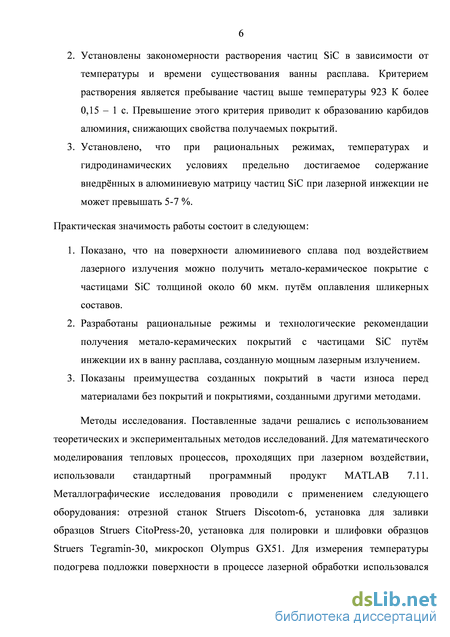 6

2. Установлены закономерности растворения частиц SiC в зависимости от температуры и времени существования ванны расплава. Критерием растворения является пребывание частиц выше температуры 923 К более 0,15 – 1 с. Превышение этого критерия приводит к образованию карбидов алюминия, снижающих свойства получаемых покрытий.

3. Установлено, что при рациональных режимах, температурах и гидродинамических условиях предельно достигаемое содержание внедрённых в алюминиевую матрицу частиц SiC при лазерной инжекции не может превышать 5-7 %.

Практическая значимость работы состоит в следующем:

1. Показано, что на поверхности алюминиевого сплава под воздействием лазерного излучения можно получить метало-керамическое покрытие с частицами SiC толщиной около 60 мкм. путём оплавления шликерных составов.

2. Разработаны рациональные режимы и технологические рекомендации получения метало-керамических покрытий с частицами SiC путём инжекции их в ванну расплава, созданную мощным лазерным излучением.

3. Показаны преимущества созданных покрытий в части износа перед материалами без покрытий и покрытиями, созданными другими методами.

Методы исследования. Поставленные задачи решались с использованием теоретических и экспериментальных методов исследований. Для математического моделирования тепловых процессов, проходящих при лазерном воздействии, использовали стандартный программный продукт MATLAB 7.11. Металлографические исследования проводили с применением следующего оборудования: отрезной станок Struers Discotom-6, установка для заливки образцов Struers CitoPress-20, установка для полировки и шлифовки образцов Struers Tegramin-30, микроскоп Olympus GX51. Для измерения температуры подогрева подложки поверхности в процессе лазерной обработки использовался

dsLib.net
библиотека диссертаций